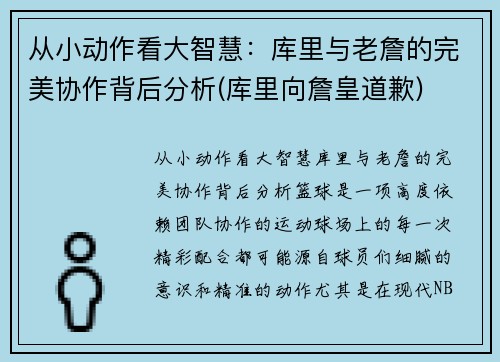 从小动作看大智慧：库里与老詹的完美协作背后分析(库里向詹皇道歉)

从小动作看大智慧库里与老詹的完美协作背后分析篮球是一项高度依赖团队协作的运动球场上的每一次精彩配合都可能源自球员们细腻的意识和精准的动作尤其是在现代NB